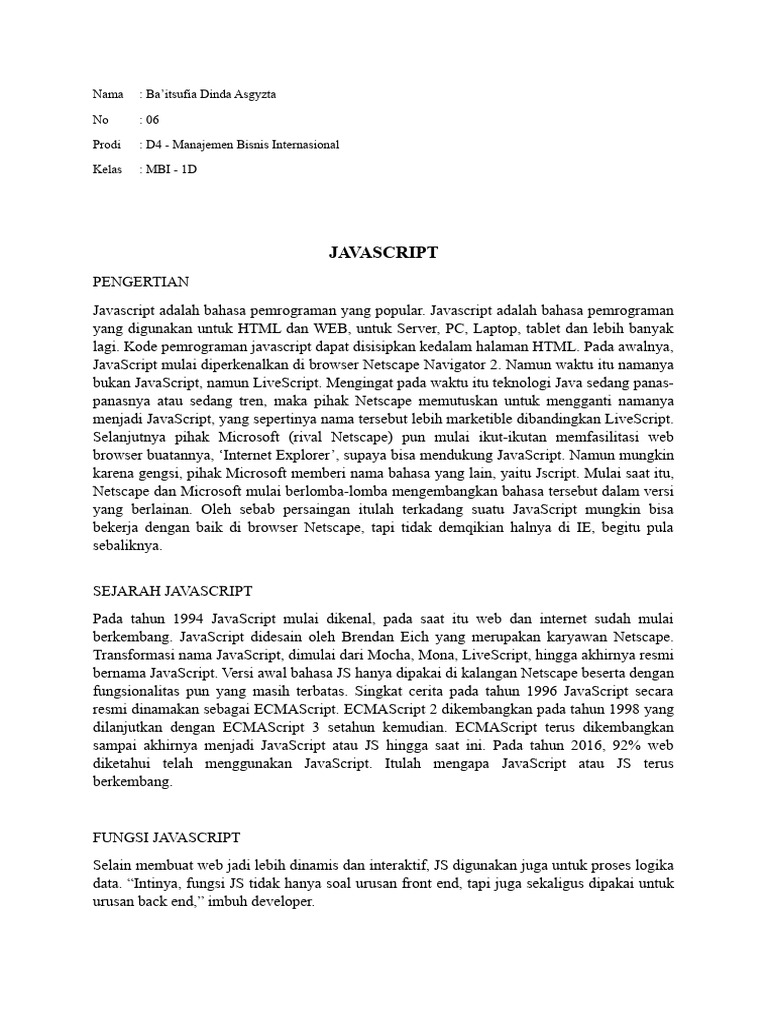 Nama : Ba'itsufia Dinda Asgyzta

No : 06

Prodi : D4 - Manajemen Bisnis Internasional

Kelas : MBI - 1D

JAVASCRIPT

PENGERTIAN

Javascript adalah bahasa pemrograman yang popular. Javascript adalah bahasa pemrograman yang digunakan untuk HTML dan WEB, untuk Server, PC, Laptop, tablet dan lebih banyak lagi. Kode pemrograman javascript dapat disisipkan kedalam halaman HTML. Pada awalnya, JavaScript mulai diperkenalkan di browser Netscape Navigator 2. Namun waktu itu namanya bukan JavaScript, namun LiveScript. Mengingat pada waktu itu teknologi Java sedang panas-panasnya atau sedang tren, maka pihak Netscape memutuskan untuk mengganti namanya menjadi JavaScript, yang sepertinya nama tersebut lebih marketible dibandingkan LiveScript. Selanjutnya pihak Microsoft (rival Netscape) pun mulai ikut-ikutan memfasilitasi web browser buatannya, 'Internet Explorer', supaya bisa mendukung JavaScript. Namun mungkin karena gengsi, pihak Microsoft memberi nama bahasa yang lain, yaitu Jscript. Mulai saat itu, Netscape dan Microsoft mulai berlomba-lomba mengembangkan bahasa tersebut dalam versi yang berlainan. Oleh sebab persaingan itulah terkadang suatu JavaScript mungkin bisa bekerja dengan baik di browser Netscape, tapi tidak demqikian halnya di IE, begitu pula sebaliknya.

SEJARAH JAVASCRIPT

Pada tahun 1994 JavaScript mulai dikenal, pada saat itu web dan internet sudah mulai berkembang. JavaScript didesain oleh Brendan Eich yang merupakan karyawan Netscape. Transformasi nama JavaScript, dimulai dari Mocha, Mona, LiveScript, hingga akhirnya resmi bernama JavaScript. Versi awal bahasa JS hanya dipakai di kalangan Netscape beserta dengan fungsionalitas pun yang masih terbatas. Singkat cerita pada tahun 1996 JavaScript secara resmi dinamakan sebagai ECMAScript. ECMAScript 2 dikembangkan pada tahun 1998 yang dilanjutkan dengan ECMAScript 3 setahun kemudian. ECMAScript terus dikembangkan sampai akhirnya menjadi JavaScript atau JS hingga saat ini. Pada tahun 2016, 92% web diketahui telah menggunakan JavaScript. Itulah mengapa JavaScript atau JS terus berkembang.

FUNGSI JAVASCRIPT

Selain membuat web jadi lebih dinamis dan interaktif, JS digunakan juga untuk proses logika data. "Intinya, fungsi JS tidak hanya soal urusan front end, tapi juga sekaligus dipakai untuk urusan back end," imbuh developer.